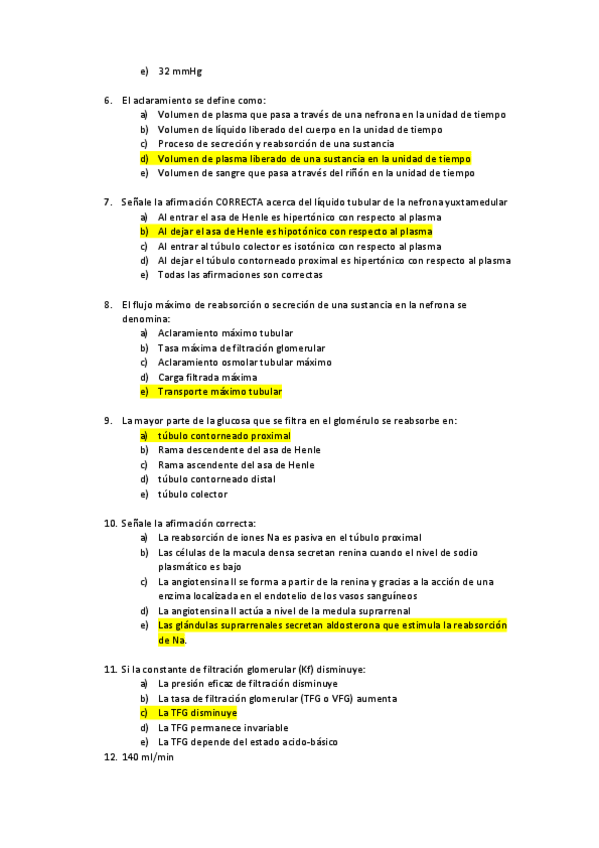 e) 32 mmHg

6. El aclaramiento se define como:
a) Volumen de plasma que pasa a través de una nefrona en la unidad de tiempo
b) Volumen de líquido liberado del cuerpo en la unidad de tiempo
c) Proceso de secreción y reabsorción de una sustancia
d) Volumen de plasma liberado de una sustancia en la unidad de tiempo
e) Volumen de sangre que pasa a través del riñón en la unidad de tiempo

7. Señale la afirmación CORRECTA acerca del líquido tubular de la nefrona yuxtamedular
a) Al entrar el asa de Henle es hipertónico con respecto al plasma
b) Al dejar el asa de Henle es hipotónico con respecto al plasma
c) Al entrar al túbulo colector es isotónico con respecto al plasma
d) Al dejar el túbulo contorneado proximal es hipertónico con respecto al plasma
e) Todas las afirmaciones son correctas

8. El flujo máximo de reabsorción o secreción de una sustancia en la nefrona se denomina:
a) Aclaramiento máximo tubular
b) Tasa máxima de filtración glomerular
c) Aclaramiento osmolar tubular máximo
d) Carga filtrada máxima
e) Transporte máximo tubular

9. La mayor parte de la glucosa que se filtra en el glomérulo se reabsorbe en:
a) túbulo contorneado proximal
b) Rama descendente del asa de Henle
c) Rama ascendente del asa de Henle
d) túbulo contorneado distal
e) túbulo colector

10. Señale la afirmación correcta:
a) La reabsorción de iones Na es pasiva en el túbulo proximal
b) Las células de la macula densa secretan renina cuando el nivel de sodio plasmático es bajo
c) La angiotensina II se forma a partir de la renina y gracias a la acción de una enzima localizada en el endotelio de los vasos sanguíneos
d) La angiotensina II actúa a nivel de la medula suprarrenal
e) Las glándulas suprarrenales secretan aldosterona que estimula la reabsorción de Na.

11. Si la constante de filtración glomerular (Kf) disminuye:
a) La presión eficaz de filtración disminuye
b) La tasa de filtración glomerular (TFG o VFG) aumenta
c) La TFG disminuye
d) La TFG permanece invariable
e) La TFG depende del estado acido-básico
12. 140 ml/min